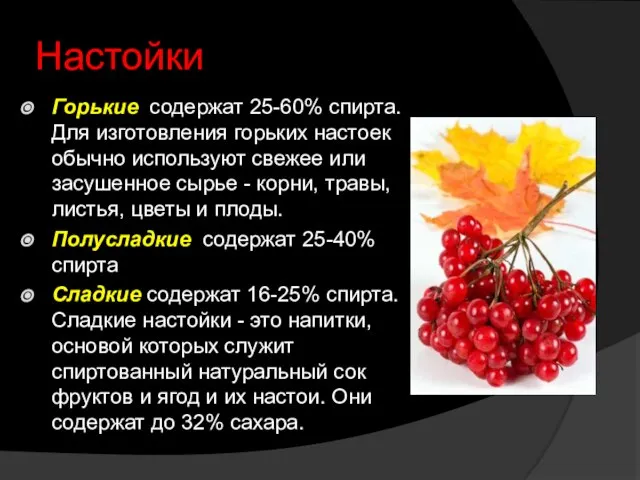 Настойки

Горькие содержат 25-60% спирта. Для изготовления горьких настоек обычно используют свежее или засушенное сырье - корни, травы, листья, цветы и плоды.

Полусладкие содержат 25-40% спирта

Сладкие содержат 16-25% спирта. Сладкие настойки - это напитки, основой которых служит спиртованный натуральный сок фруктов и ягод и их настои. Они содержат до 32% сахара.